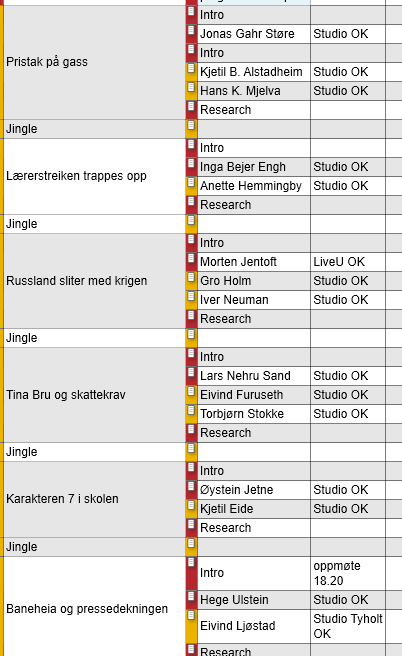 | | | |
|---|---|---|
| Pristak på gass | Intro | |
| | Jonas Gahr Støre | Studio OK |
| | Intro | |
| | Kjetil B. Alstadheim | Studio OK |
| | Hans K. Mjelva | Studio OK |
| | Research | |
| Jingle | | |
| Lærerstreiken trappes opp | Intro | |
| | Inga Bejer Engh | Studio OK |
| | Anette Hemmingby | Studio OK |
| | Research | |
| Jingle | | |
| Russland sliter med krigen | Intro | |
| | Morten Jentoft | LiveU OK |
| | Gro Holm | Studio OK |
| | Iver Neuman | Studio OK |
| | Research | |
| Jingle | | |
| Tina Bru og skattekrav | Intro | |
| | Lars Nehru Sand | Studio OK |
| | Eivind Furuseth | Studio OK |
| | Torbjørn Stokke | Studio OK |
| | Research | |
| Jingle | | |
| Karakteren 7 i skolen | Intro | |
| | Øystein Jetne | Studio OK |
| | Kjetil Eide | Studio OK |
| | Research | |
| Jingle | | |
| Baneheia og pressedekningen | Intro | oppmøte 18.20 |
| | Hege Ulstein | Studio OK |
| | Eivind Ljøstad | Studio Tyholt OK |
| | Research | |